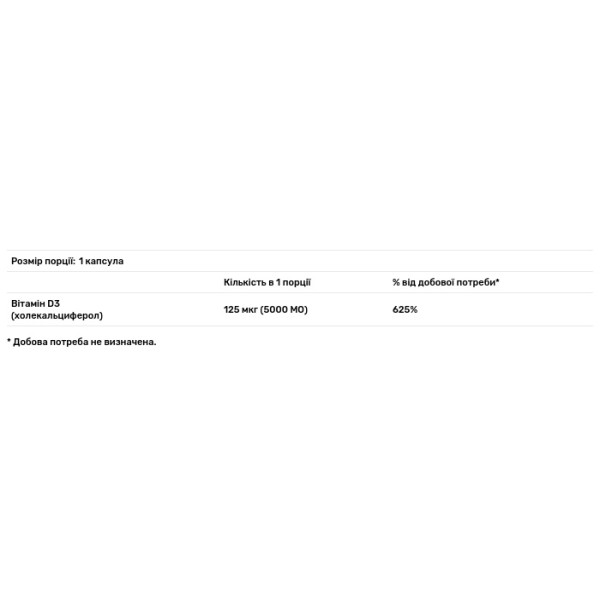 Розмір порції: 1 капсула

| | Кількість в 1 порції | % від добової потреби* |
|---|---|---|
| Вітамін D3 (холекальциферол) | 125 мкг (5000 МО) | 625% |

* Добова потреба не визначена.